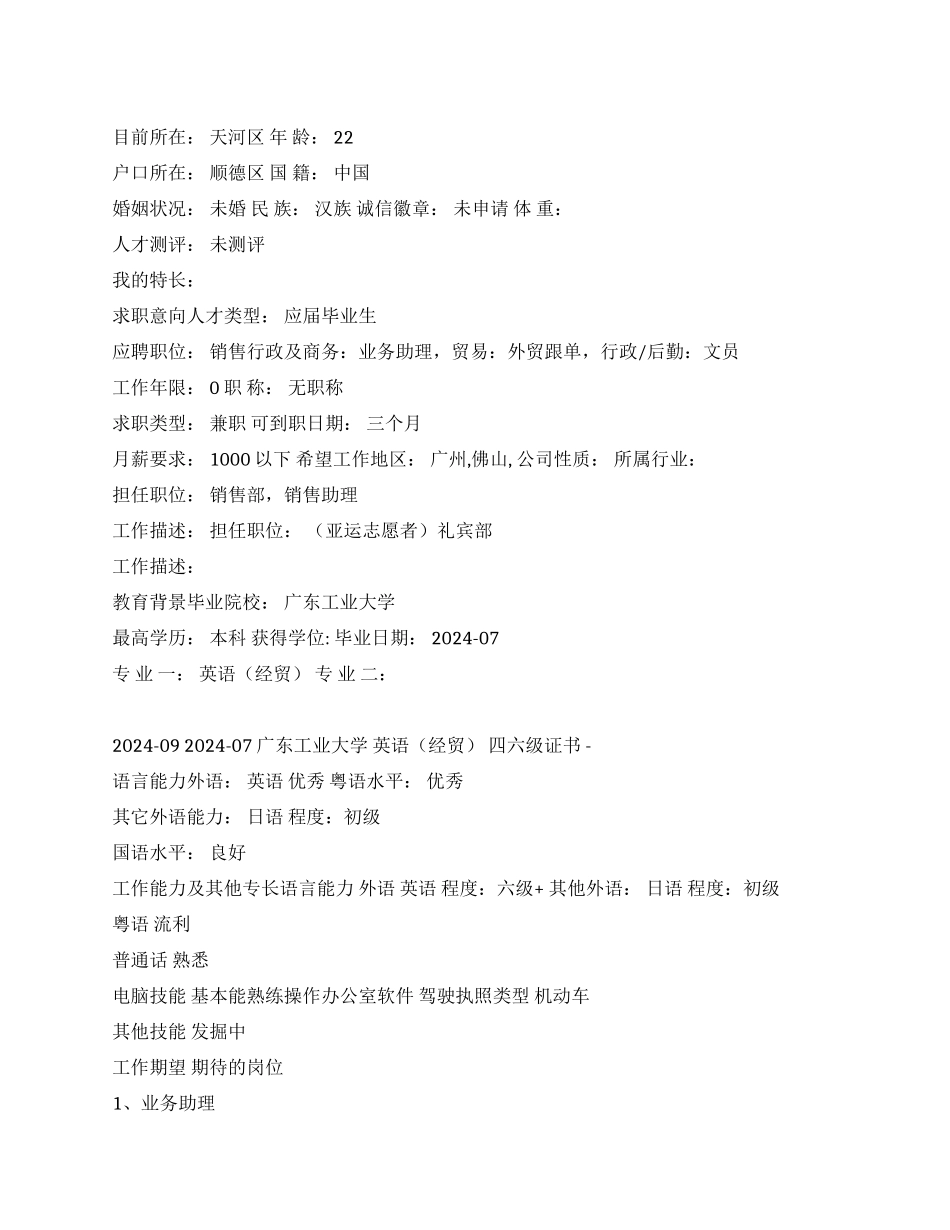 目前所在： 天河区 年 龄： 22
户口所在： 顺德区 国 籍： 中国
婚姻状况： 未婚 民 族： 汉族 诚信徽章： 未申请 体 重：
人才测评： 未测评
我的特长：
求职意向人才类型： 应届毕业生
应聘职位： 销售行政及商务：业务助理，贸易：外贸跟单，行政/后勤：文员
工作年限： 0 职 称： 无职称
求职类型： 兼职 可到职日期： 三个月
月薪要求： 1000 以下 希望工作地区： 广州,佛山, 公司性质： 所属行业：
担任职位： 销售部，销售助理
工作描述： 担任职位： （亚运志愿者）礼宾部
工作描述：
教育背景毕业院校： 广东工业大学
最高学历： 本科 获得学位: 毕业日期： 2024-07
专 业 一： 英语（经贸） 专 业 二：

2024-09 2024-07 广东工业大学 英语（经贸） 四六级证书 -
语言能力外语： 英语 优秀 粤语水平： 优秀
其它外语能力： 日语 程度：初级
国语水平： 良好
工作能力及其他专长语言能力 外语 英语 程度：六级+ 其他外语： 日语 程度：初级
粤语 流利
普通话 熟悉
电脑技能 基本能熟练操作办公室软件 驾驶执照类型 机动车
其他技能 发掘中
工作期望 期待的岗位
1、业务助理